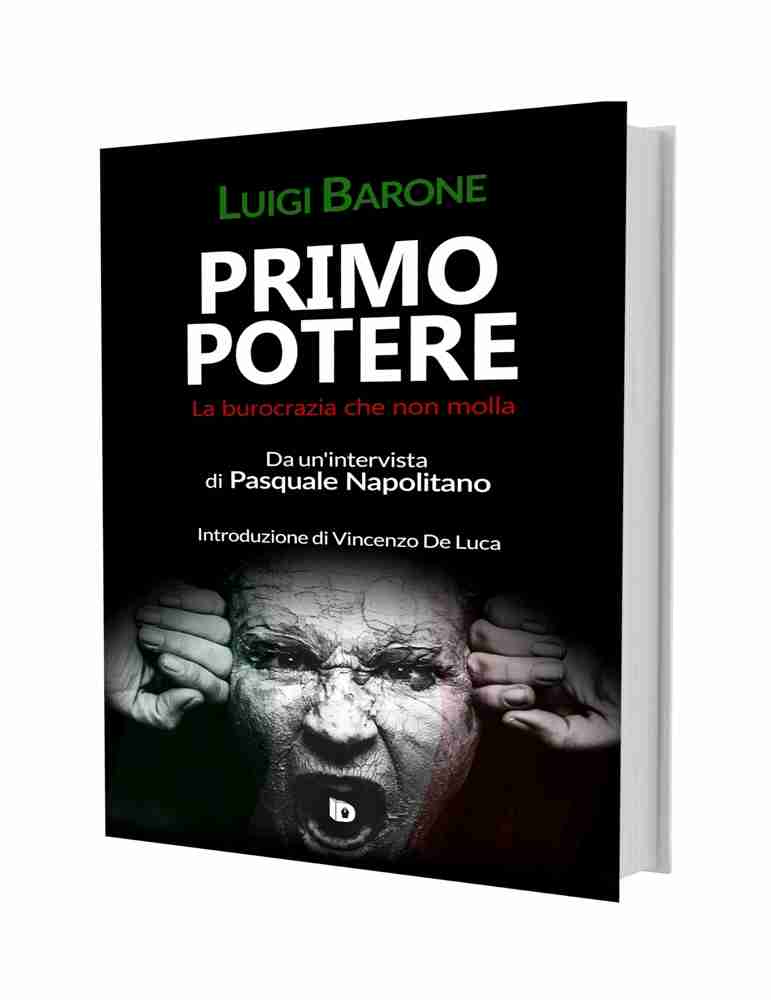 LUIGI BARONE

PRIMO POTERE

La burocrazia che non molla

Da un'intervista di Pasquale Napolitano

Introduzione di Vincenzo De Luca